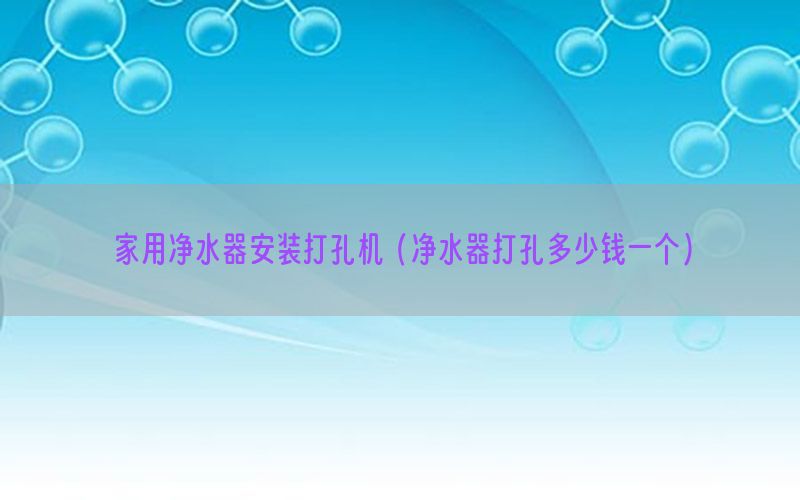 家用净水器安装打孔机（净水器打孔多少钱一个）